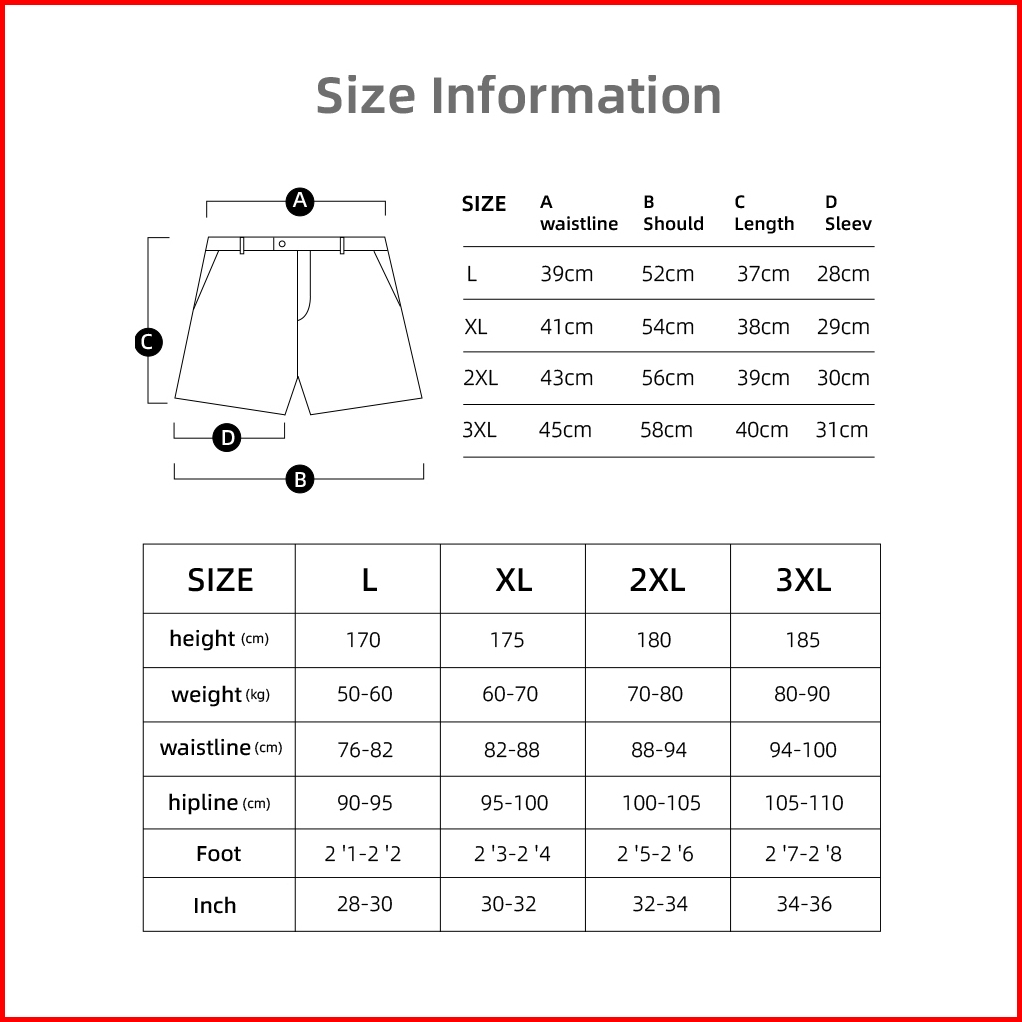 Size Information

A
C
D
B

| SIZE | A waistline | B Should | C Length | D Sleev |
|---|---|---|---|---|
| L | 39cm | 52cm | 37cm | 28cm |
| XL | 41cm | 54cm | 38cm | 29cm |
| 2XL | 43cm | 56cm | 39cm | 30cm |
| 3XL | 45cm | 58cm | 40cm | 31cm |

| SIZE | L | XL | 2XL | 3XL |
|---|---|---|---|---|
| height (cm) | 170 | 175 | 180 | 185 |
| weight (kg) | 50-60 | 60-70 | 70-80 | 80-90 |
| waistline (cm) | 76-82 | 82-88 | 88-94 | 94-100 |
| hipline (cm) | 90-95 | 95-100 | 100-105 | 105-110 |
| Foot | 2 '1-2 '2 | 2 '3-2 '4 | 2 '5-2 '6 | 2 '7-2 '8 |
| Inch | 28-30 | 30-32 | 32-34 | 34-36 |